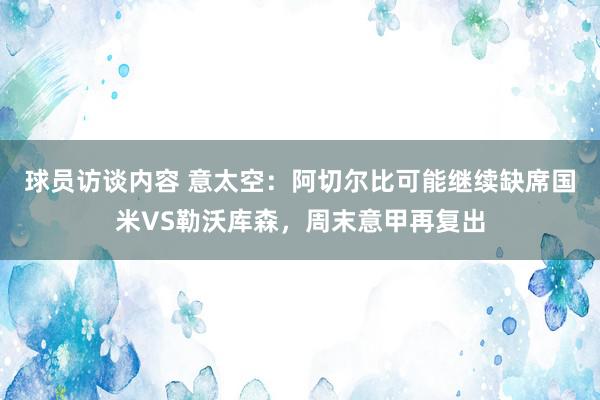 球员访谈内容 意太空：阿切尔比可能继续缺席国米VS勒沃库森，周末意甲再复出